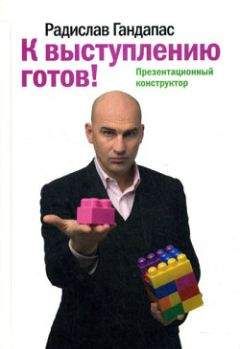 Радислав Гандапас

К выступлению готов!

Презентационный конструктор